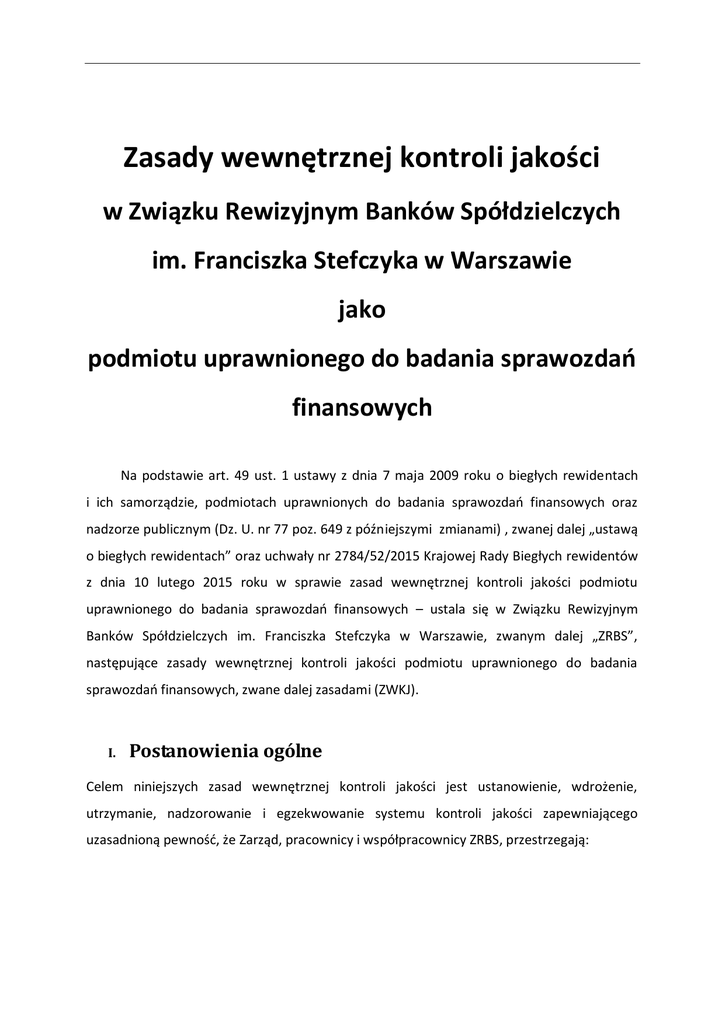 Zasady wewnętrznej kontroli jakości
w Związku Rewizyjnym Banków Spółdzielczych
im. Franciszka Stefczyka w Warszawie
jako
podmiotu uprawnionego do badania sprawozdań finansowych

Na podstawie art. 49 ust. 1 ustawy z dnia 7 maja 2009 roku o biegłych rewidentach i ich samorządzie, podmiotach uprawnionych do badania sprawozdań finansowych oraz nadzorze publicznym (Dz. U. nr 77 poz. 649 z późniejszymi zmianami) , zwanej dalej „ustawą o biegłych rewidentach" oraz uchwały nr 2784/52/2015 Krajowej Rady Biegłych rewidentów z dnia 10 lutego 2015 roku w sprawie zasad wewnętrznej kontroli jakości podmiotu uprawnionego do badania sprawozdań finansowych – ustala się w Związku Rewizyjnym Banków Spółdzielczych im. Franciszka Stefczyka w Warszawie, zwanym dalej „ZRBS", następujące zasady wewnętrznej kontroli jakości podmiotu uprawnionego do badania sprawozdań finansowych, zwane dalej zasadami (ZWKJ).

I. Postanowienia ogólne

Celem niniejszych zasad wewnętrznej kontroli jakości jest ustanowienie, wdrożenie, utrzymanie, nadzorowanie i egzekwowanie systemu kontroli jakości zapewniającego uzasadnioną pewność, że Zarząd, pracownicy i współpracownicy ZRBS, przestrzegają: